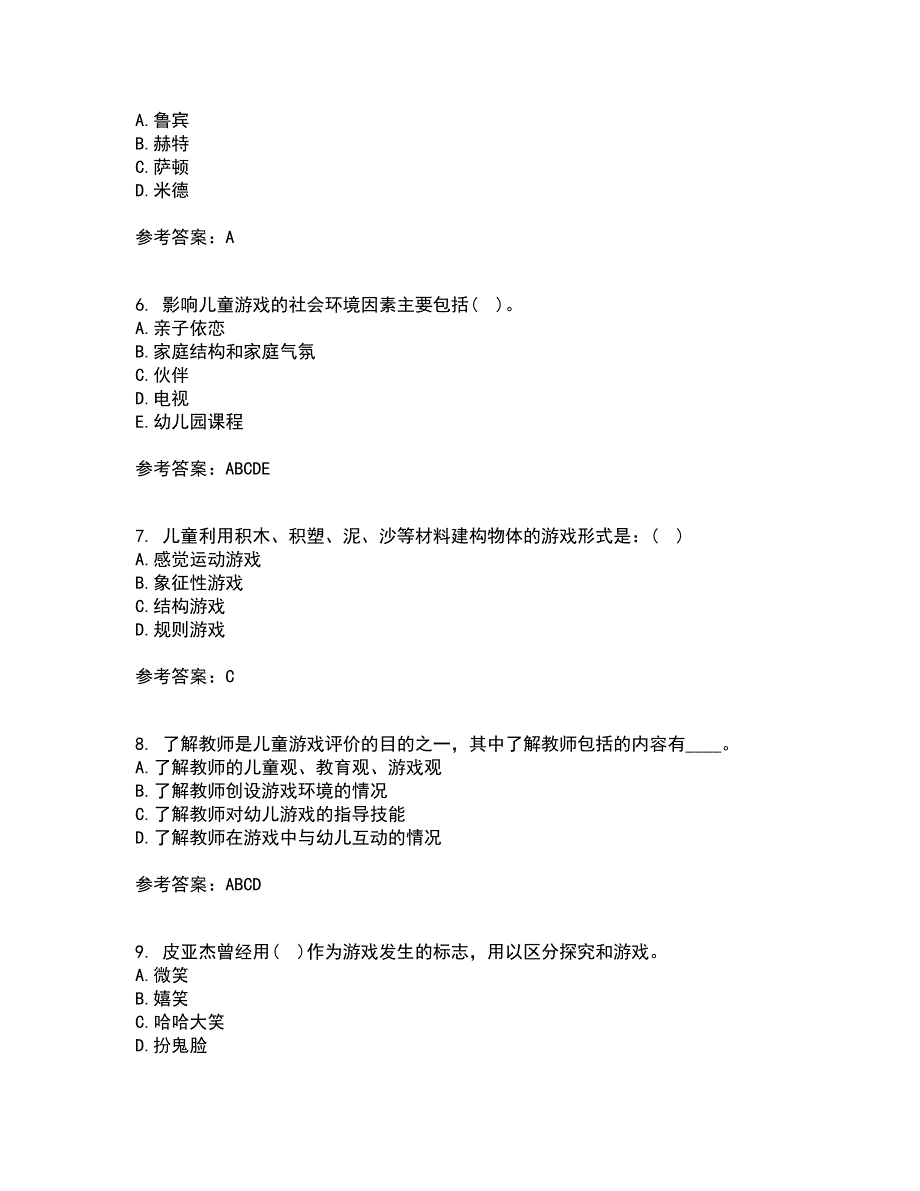 A. 鲁宾
B. 赫特
C. 萨顿
D. 米德

参考答案：A

6. 影响儿童游戏的社会环境因素主要包括（ ）。
A. 亲子依恋
B. 家庭结构和家庭气氛
C. 伙伴
D. 电视
E. 幼儿园课程

参考答案：ABCDE

7. 儿童利用积木、积塑、泥、沙等材料建构物体的游戏形式是：（ ）
A. 感觉运动游戏
B. 象征性游戏
C. 结构游戏
D. 规则游戏

参考答案：C

8. 了解教师是儿童游戏评价的目的之一，其中了解教师包括的内容有____。
A. 了解教师的儿童观、教育观、游戏观
B. 了解教师创设游戏环境的情况
C. 了解教师对幼儿游戏的指导技能
D. 了解教师在游戏中与幼儿互动的情况

参考答案：ABCD

9. 皮亚杰曾经用（ ）作为游戏发生的标志，用以区分探究和游戏。
A. 微笑
B. 嬉笑
C. 哈哈大笑
D. 扮鬼脸